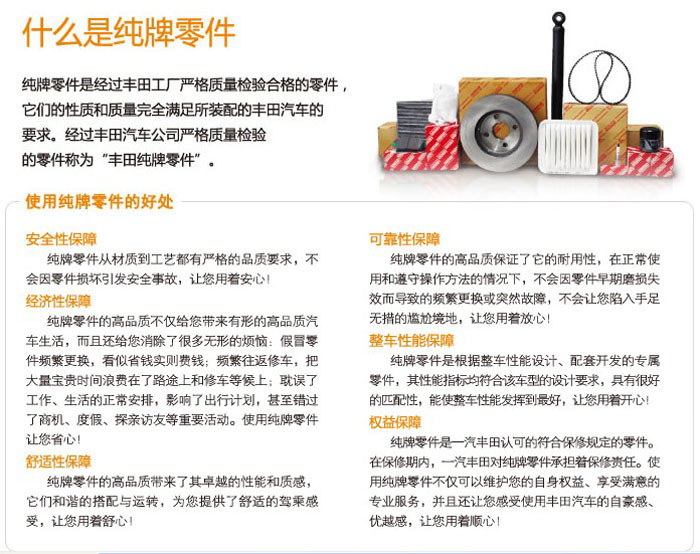 什么是纯牌零件

纯牌零件是经过丰田工厂严格质量检验合格的零件，它们的性质和质量完全满足所装配的丰田汽车的要求。经过丰田汽车公司严格质量检验的零件称为“丰田纯牌零件”。

使用纯牌零件的好处

安全性保障
纯牌零件从材质到工艺都有严格的品质要求，不会因零件损坏引发安全事故，让您用着安心！

经济性保障
纯牌零件的高品质不仅给您带来有形的高品质汽车生活，而且还给您消除了很多无形的烦恼：假冒零件频繁更换，看似省钱实则费钱；频繁往返修车，把大量宝贵时间浪费在了路途上和修车等候上；耽误了工作、生活的正常安排，影响了出行计划，甚至错过了商机、度假、探亲访友等重要活动。使用纯牌零件让您省心！

舒适性保障
纯牌零件的高品质带来了其卓越的性能和质感，它们和谐的搭配与运转，为您提供了舒适的驾乘感受，让您用着舒心！

可靠性保障
纯牌零件的高品质保证了它的耐用性，在正常使用和遵守操作方法的情况下，不会因零件早期磨损失效而导致的频繁更换或突然故障，不会让您陷入手足无措的尴尬境地，让您用着放心！

整车性能保障
纯牌零件是根据整车性能设计、配套开发的专属零件，其性能指标均符合该车型的设计要求，具有很好的匹配性，能使整车性能发挥到最好，让您用着开心！

权益保障
纯牌零件是一汽丰田认可的符合保修规定的零件。在保修期内，一汽丰田对纯牌零件承担着保修责任。使用纯牌零件不仅可以维护您的自身权益、享受满意的专业服务，并且还让您感受使用丰田汽车的自豪感、优越感，让您用着顺心！